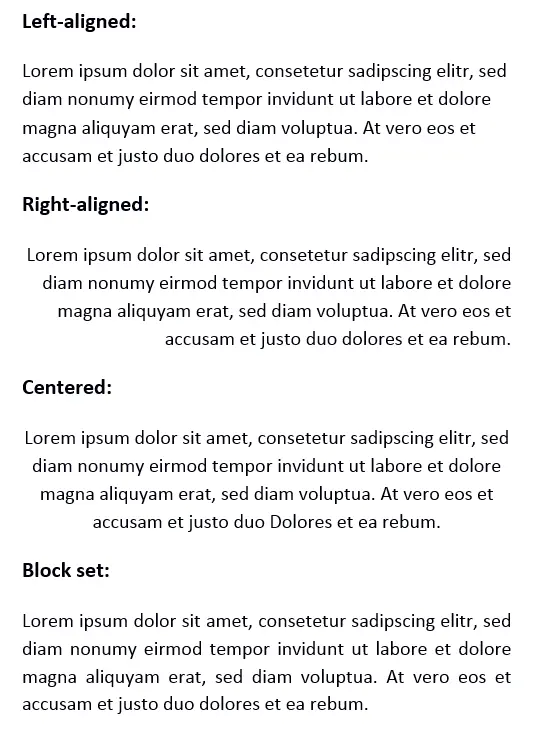 Left-aligned:

Lorem ipsum dolor sit amet, consetetur sadipscing elitr, sed diam nonumy eirmod tempor invidunt ut labore et dolore magna aliquyam erat, sed diam voluptua. At vero eos et accusam et justo duo dolores et ea rebum.

Right-aligned:

Lorem ipsum dolor sit amet, consetetur sadipscing elitr, sed diam nonumy eirmod tempor invidunt ut labore et dolore magna aliquyam erat, sed diam voluptua. At vero eos et accusam et justo duo dolores et ea rebum.

Centered:

Lorem ipsum dolor sit amet, consetetur sadipscing elitr, sed diam nonumy eirmod tempor invidunt ut labore et dolore magna aliquyam erat, sed diam voluptua. At vero eos et accusam et justo duo Dolores et ea rebum.

Block set:

Lorem ipsum dolor sit amet, consetetur sadipscing elitr, sed diam nonumy eirmod tempor invidunt ut labore et dolore magna aliquyam erat, sed diam voluptua. At vero eos et accusam et justo duo dolores et ea rebum.